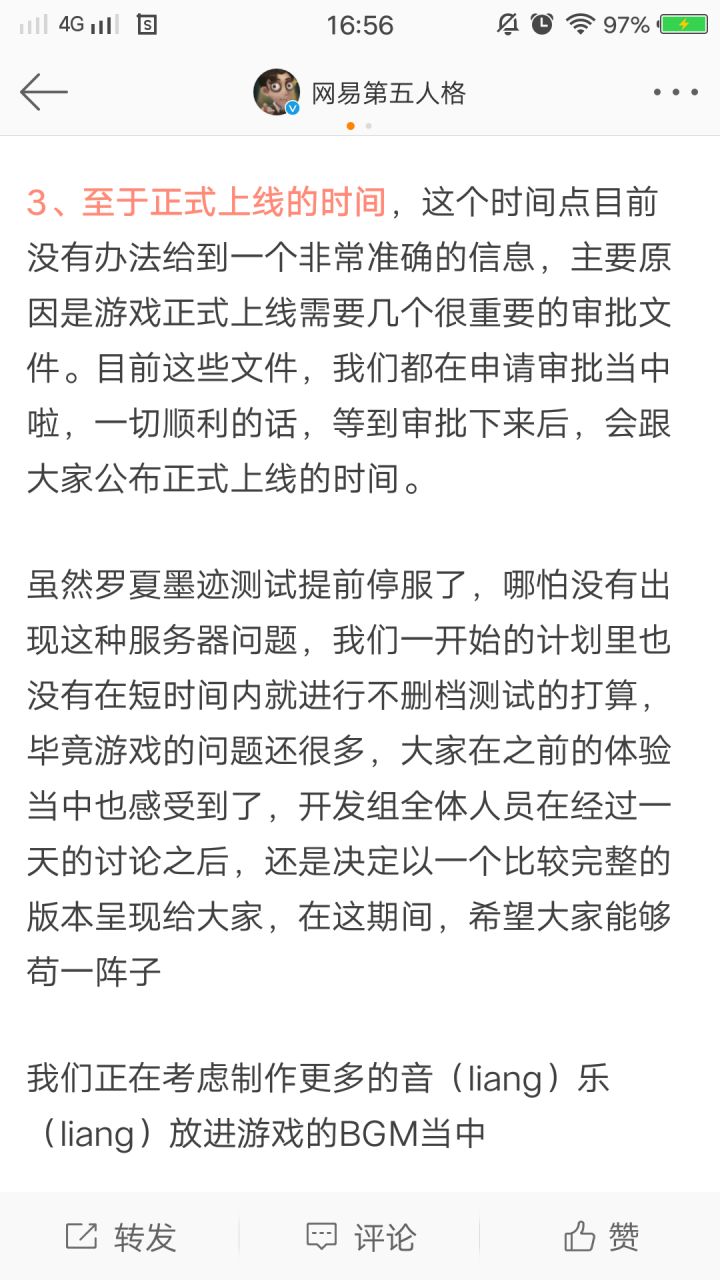 4G 16:56 97%

网易第五人格

3、至于正式上线的时间，这个时间点目前没有办法给到一个非常准确的信息，主要原因是游戏正式上线需要几个很重要的审批文件。目前这些文件，我们都在申请审批当中啦，一切顺利的话，等到审批下来后，会跟大家公布正式上线的时间。

虽然罗夏墨迹测试提前停服了，哪怕没有出现这种服务器问题，我们一开始的计划里也没有在短时间内就进行不删档测试的打算，毕竟游戏的问题还很多，大家在之前的体验当中也感受到了，开发组全体人员在经过一天的讨论之后，还是决定以一个比较完整的版本呈现给大家，在这期间，希望大家能够苟一阵子

我们正在考虑制作更多的音（liang）乐（liang）放进游戏的BGM当中

转发 评论 赞